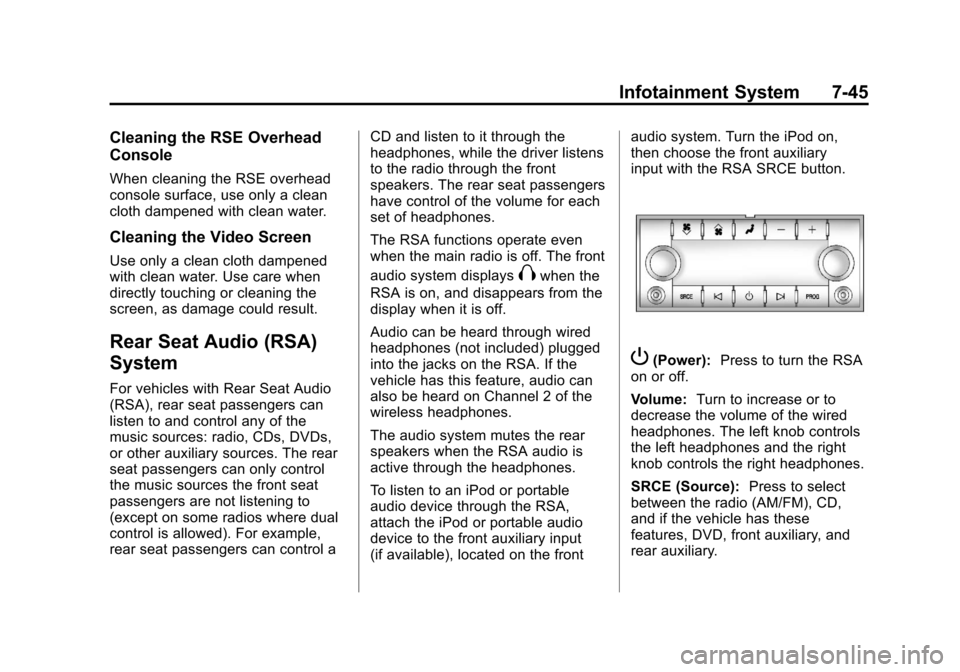 Infotainment System 7-45

Cleaning the RSE Overhead Console

When cleaning the RSE overhead console surface, use only a clean cloth dampened with clean water.

Cleaning the Video Screen

Use only a clean cloth dampened with clean water. Use care when directly touching or cleaning the screen, as damage could result.

Rear Seat Audio (RSA) System

For vehicles with Rear Seat Audio (RSA), rear seat passengers can listen to and control any of the music sources: radio, CDs, DVDs, or other auxiliary sources. The rear seat passengers can only control the music sources the front seat passengers are not listening to (except on some radios where dual control is allowed). For example, rear seat passengers can control a CD and listen to it through the headphones, while the driver listens to the radio through the front speakers. The rear seat passengers have control of the volume for each set of headphones.

The RSA functions operate even when the main radio is off. The front audio system displays when the RSA is on, and disappears from the display when it is off.

Audio can be heard through wired headphones (not included) plugged into the jacks on the RSA. If the vehicle has this feature, audio can also be heard on Channel 2 of the wireless headphones.

The audio system mutes the rear speakers when the RSA audio is active through the headphones.

To listen to an iPod or portable audio device through the RSA, attach the iPod or portable audio device to the front auxiliary input (if available), located on the front audio system. Turn the iPod on, then choose the front auxiliary input with the RSA SRCE button.

SRCE PROG

(Power): Press to turn the RSA on or off.

Volume: Turn to increase or to decrease the volume of the wired headphones. The left knob controls the left headphones and the right knob controls the right headphones.

SRCE (Source): Press to select between the radio (AM/FM), CD, and if the vehicle has these features, DVD, front auxiliary, and rear auxiliary.

carmanualsonline.info